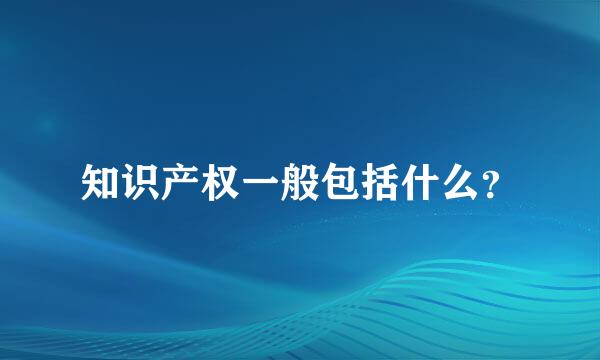 知识产权一般包括什么？